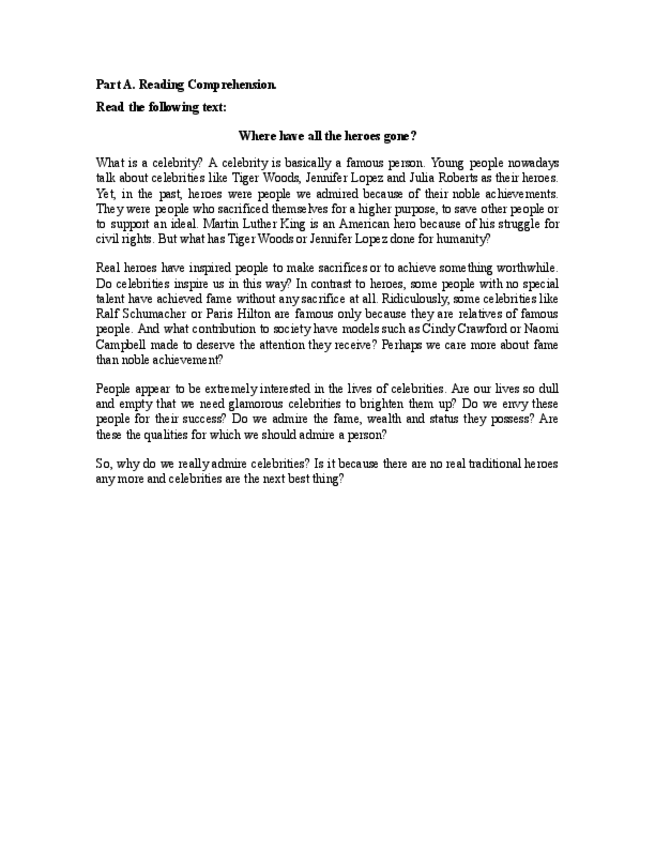 Part A. Reading Comprehension.

Read the following text:

Where have all the heroes gone?

What is a celebrity? A celebrity is basically a famous person. Young people nowadays talk about celebrities like Tiger Woods, Jennifer Lopez and Julia Roberts as their heroes. Yet, in the past, heroes were people we admired because of their noble achievements. They were people who sacrificed themselves for a higher purpose, to save other people or to support an ideal. Martin Luther King is an American hero because of his struggle for civil rights. But what has Tiger Woods or Jennifer Lopez done for humanity?

Real heroes have inspired people to make sacrifices or to achieve something worthwhile. Do celebrities inspire us in this way? In contrast to heroes, some people with no special talent have achieved fame without any sacrifice at all. Ridiculously, some celebrities like Ralf Schumacher or Paris Hilton are famous only because they are relatives of famous people. And what contribution to society have models such as Cindy Crawford or Naomi Campbell made to deserve the attention they receive? Perhaps we care more about fame than noble achievement?

People appear to be extremely interested in the lives of celebrities. Are our lives so dull and empty that we need glamorous celebrities to brighten them up? Do we envy these people for their success? Do we admire the fame, wealth and status they possess? Are these the qualities for which we should admire a person?

So, why do we really admire celebrities? Is it because there are no real traditional heroes any more and celebrities are the next best thing?